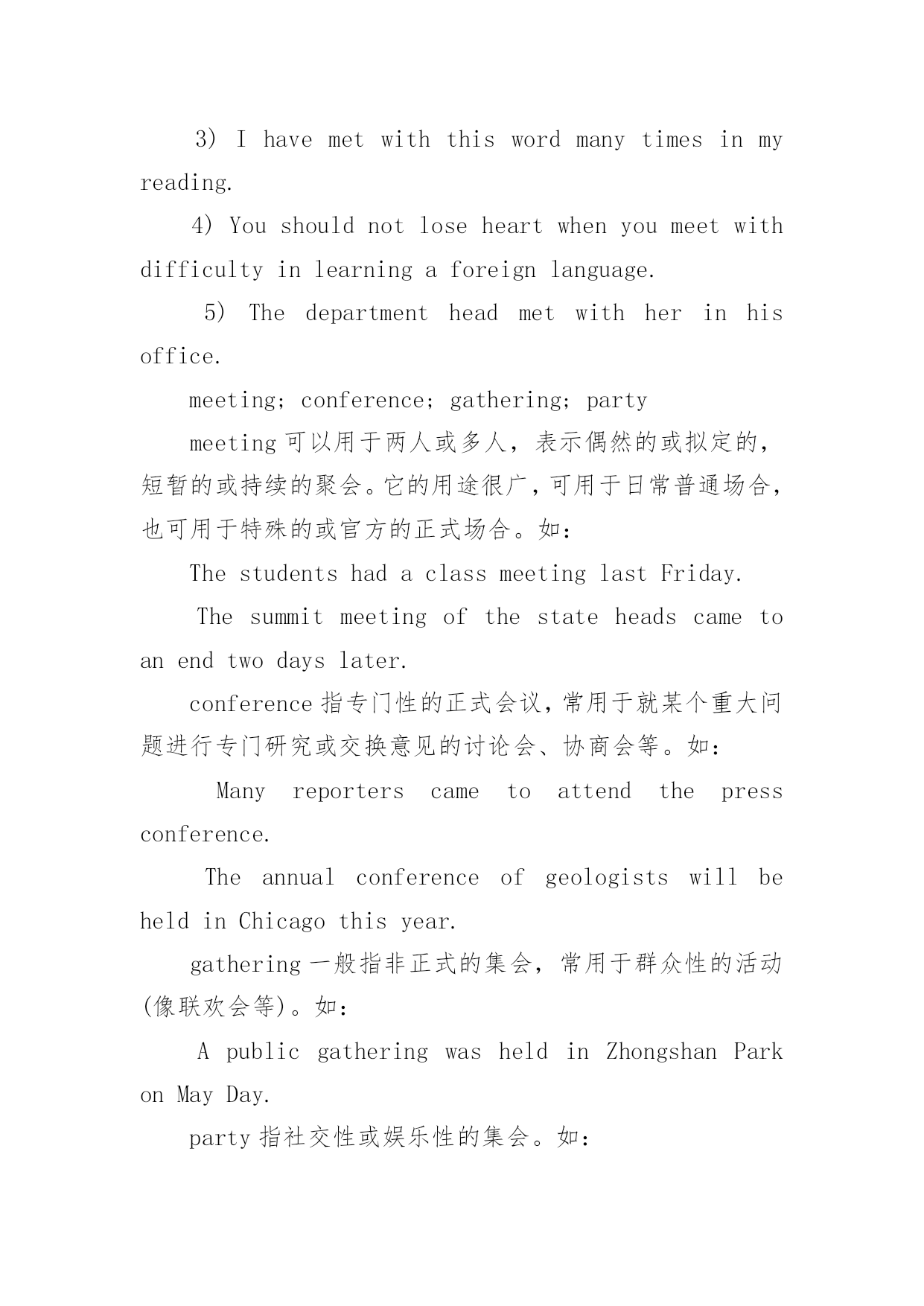 3) I have met with this word many times in my reading.

4) You should not lose heart when you meet with difficulty in learning a foreign language.

5) The department head met with her in his office.

meeting; conference; gathering; party

meeting 可以用于两人或多人，表示偶然的或拟定的，短暂的或持续的聚会。它的用途很广，可用于日常普通场合，也可用于特殊的或官方的正式场合。如：

The students had a class meeting last Friday.

The summit meeting of the state heads came to an end two days later.

conference 指专门性的正式会议，常用于就某个重大问题进行专门研究或交换意见的讨论会、协商会等。如：

Many reporters came to attend the press conference.

The annual conference of geologists will be held in Chicago this year.

gathering 一般指非正式的集会，常用于群众性的活动(像联欢会等)。如：

A public gathering was held in Zhongshan Park on May Day.

party 指社交性或娱乐性的集会。如：